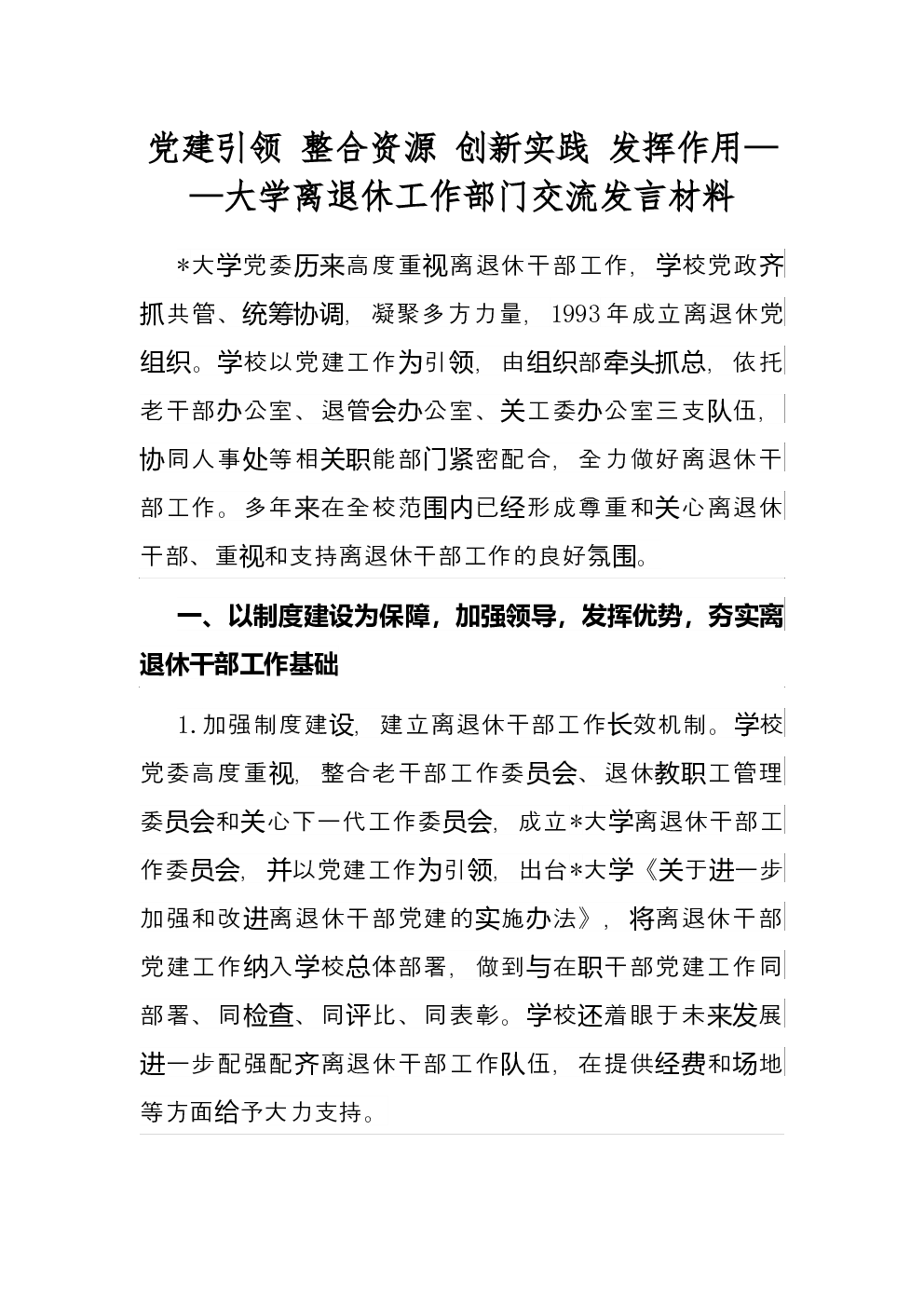 党建引领 整合资源 创新实践 发挥作用——大学离退休工作部门交流发言材料

*大学党委历来高度重视离退休干部工作，学校党政齐抓共管、统筹协调，凝聚多方力量，1993年成立离退休党组织。学校以党建工作为引领，由组织部牵头抓总，依托老干部办公室、退管会办公室、关工委办公室三支队伍，协同人事处等相关职能部门紧密配合，全力做好离退休干部工作。多年来在全校范围内已经形成尊重和关心离退休干部、重视和支持离退休干部工作的良好氛围。

一、以制度建设为保障，加强领导，发挥优势，夯实离退休干部工作基础

1.加强制度建设，建立离退休干部工作长效机制。学校党委高度重视，整合老干部工作委员会、退休教职工管理委员会和关心下一代工作委员会，成立*大学离退休干部工作委员会，并以党建工作为引领，出台*大学《关于进一步加强和改进离退休干部党建的实施办法》，将离退休干部党建工作纳入学校总体部署，做到与在职干部党建工作同部署、同检查、同评比、同表彰。学校还着眼于未来发展进一步配强配齐离退休干部工作队伍，在提供经费和场地等方面给予大力支持。